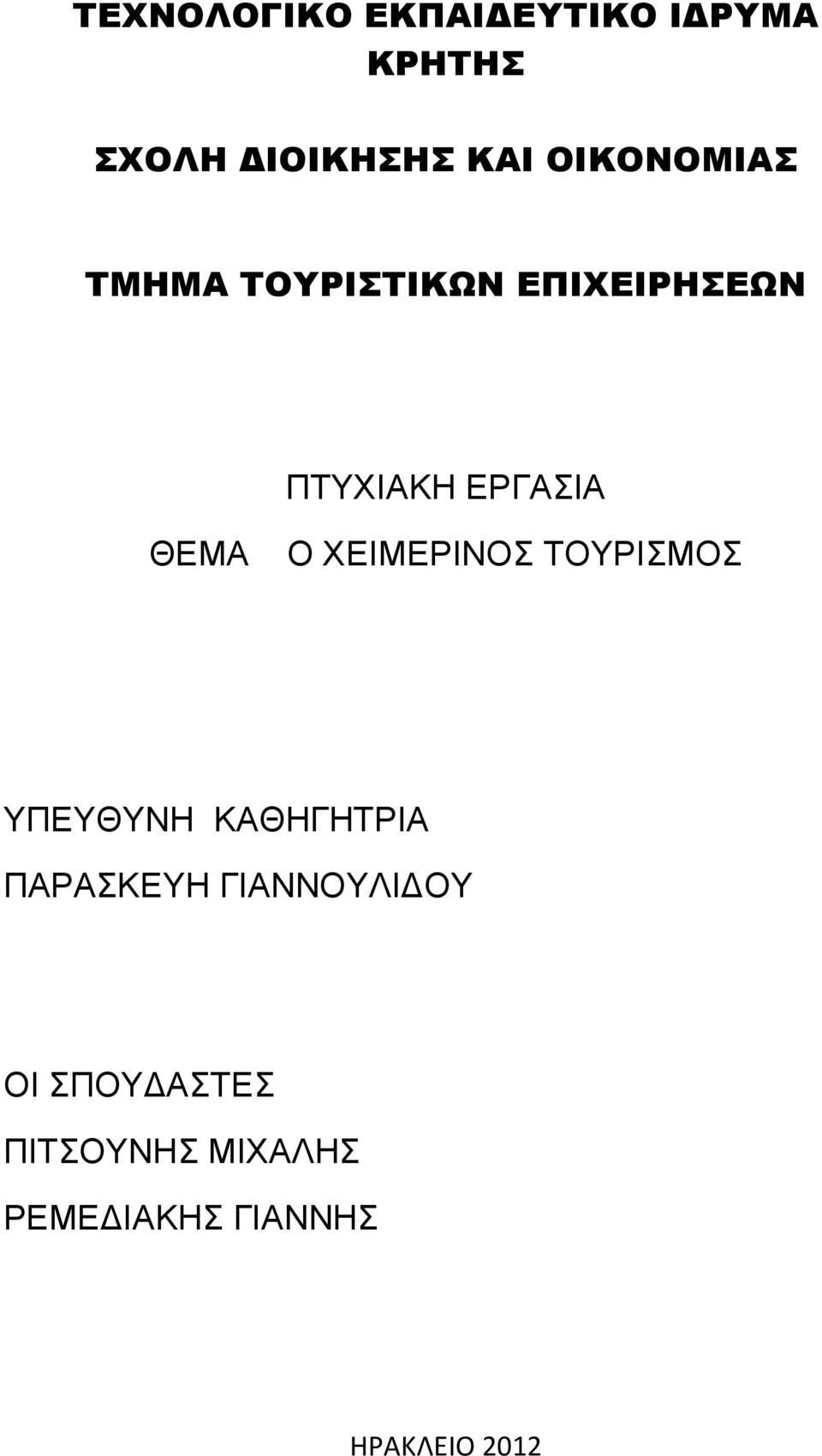 ΤΕΧΝΟΛΟΓΙΚΟ ΕΚΠΑΙΔΕΥΤΙΚΟ ΙΔΡΥΜΑ ΚΡΗΤΗΣ

ΣΧΟΛΗ ΔΙΟΙΚΗΣΗΣ ΚΑΙ ΟΙΚΟΝΟΜΙΑΣ

ΤΜΗΜΑ ΤΟΥΡΙΣΤΙΚΩΝ ΕΠΙΧΕΙΡΗΣΕΩΝ

ΠΤΥΧΙΑΚΗ ΕΡΓΑΣΙΑ

ΘΕΜΑ Ο ΧΕΙΜΕΡΙΝΟΣ ΤΟΥΡΙΣΜΟΣ

ΥΠΕΥΘΥΝΗ ΚΑΘΗΓΗΤΡΙΑ

ΠΑΡΑΣΚΕΥΗ ΓΙΑΝΝΟΥΛΙΔΟΥ

ΟΙ ΣΠΟΥΔΑΣΤΕΣ

ΠΙΤΣΟΥΝΗΣ ΜΙΧΑΛΗΣ

ΡΕΜΕΔΙΑΚΗΣ ΓΙΑΝΝΗΣ

ΗΡΑΚΛΕΙΟ 2012